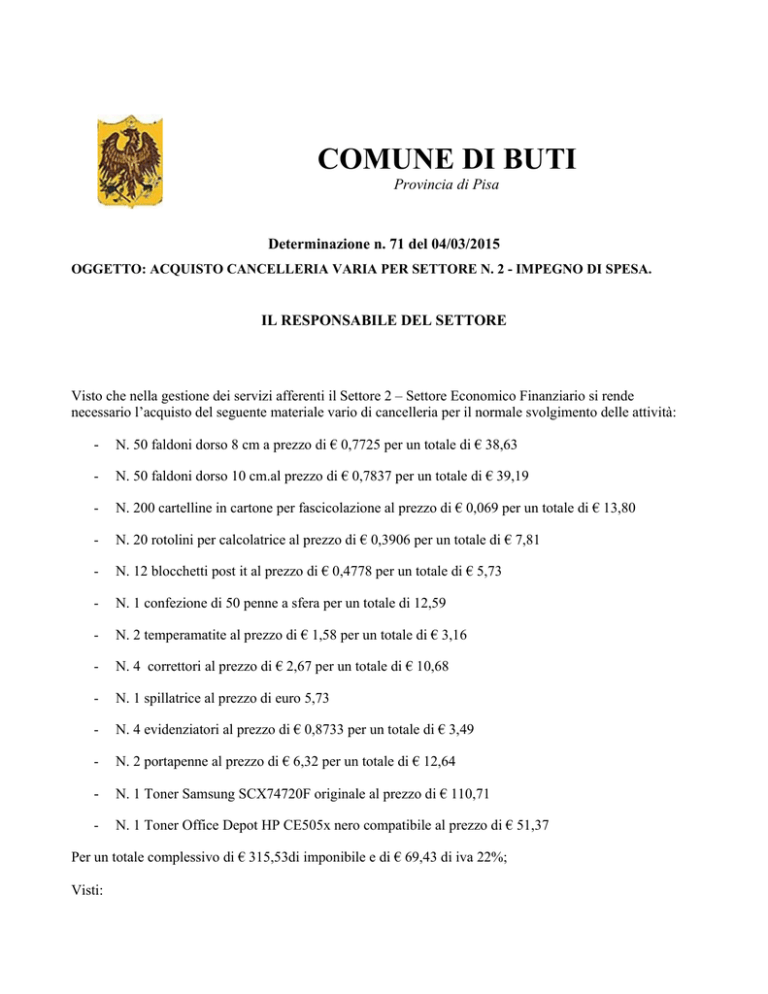 COMUNE DI BUTI
Provincia di Pisa

Determinazione n. 71 del 04/03/2015
OGGETTO: ACQUISTO CANCELLERIA VARIA PER SETTORE N. 2 - IMPEGNO DI SPESA.

IL RESPONSABILE DEL SETTORE

Visto che nella gestione dei servizi afferenti il Settore 2 – Settore Economico Finanziario si rende necessario l'acquisto del seguente materiale vario di cancelleria per il normale svolgimento delle attività:

- N. 50 faldoni dorso 8 cm a prezzo di € 0,7725 per un totale di € 38,63
- N. 50 faldoni dorso 10 cm.al prezzo di € 0,7837 per un totale di € 39,19
- N. 200 cartelline in cartone per fascicolazione al prezzo di € 0,069 per un totale di € 13,80
- N. 20 rotolini per calcolatrice al prezzo di € 0,3906 per un totale di € 7,81
- N. 12 blocchetti post it al prezzo di € 0,4778 per un totale di € 5,73
- N. 1 confezione di 50 penne a sfera per un totale di 12,59
- N. 2 temperamatite al prezzo di € 1,58 per un totale di € 3,16
- N. 4 correttori al prezzo di € 2,67 per un totale di € 10,68
- N. 1 spillatrice al prezzo di euro 5,73
- N. 4 evidenziatori al prezzo di € 0,8733 per un totale di € 3,49
- N. 2 portapenne al prezzo di € 6,32 per un totale di € 12,64
- N. 1 Toner Samsung SCX74720F originale al prezzo di € 110,71
- N. 1 Toner Office Depot HP CE505x nero compatibile al prezzo di € 51,37

Per un totale complessivo di € 315,53di imponibile e di € 69,43 di iva 22%;

Visti: